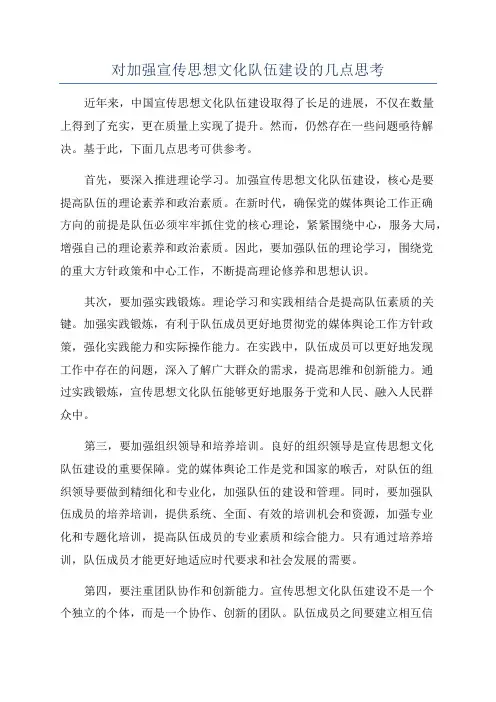 对加强宣传思想文化队伍建设的几点思考

近年来，中国宣传思想文化队伍建设取得了长足的进展，不仅在数量上得到了充实，更在质量上实现了提升。然而，仍然存在一些问题亟待解决。基于此，下面几点思考可供参考。

首先，要深入推进理论学习。加强宣传思想文化队伍建设，核心是要提高队伍的理论素养和政治素质。在新时代，确保党的媒体舆论工作正确方向的前提是队伍必须牢牢抓住党的核心理论，紧紧围绕中心，服务大局，增强自己的理论素养和政治素质。因此，要加强队伍的理论学习，围绕党的重大方针政策和中心工作，不断提高理论修养和思想认识。

其次，要加强实践锻炼。理论学习和实践相结合是提高队伍素质的关键。加强实践锻炼，有利于队伍成员更好地贯彻党的媒体舆论工作方针政策，强化实践能力和实际操作能力。在实践中，队伍成员可以更好地发现工作中存在的问题，深入了解广大群众的需求，提高思维和创新能力。通过实践锻炼，宣传思想文化队伍能够更好地服务于党和人民、融入人民群众中。

第三，要加强组织领导和培养培训。良好的组织领导是宣传思想文化队伍建设的重要保障。党的媒体舆论工作是党和国家的喉舌，对队伍的组织领导要做到精细化和专业化，加强队伍的建设和管理。同时，要加强队伍成员的培养培训，提供系统、全面、有效的培训机会和资源，加强专业化和专题化培训，提高队伍成员的专业素质和综合能力。只有通过培养培训，队伍成员才能更好地适应时代要求和社会发展的需要。

第四，要注重团队协作和创新能力。宣传思想文化队伍建设不是一个个独立的个体，而是一个协作、创新的团队。队伍成员之间要建立相互信